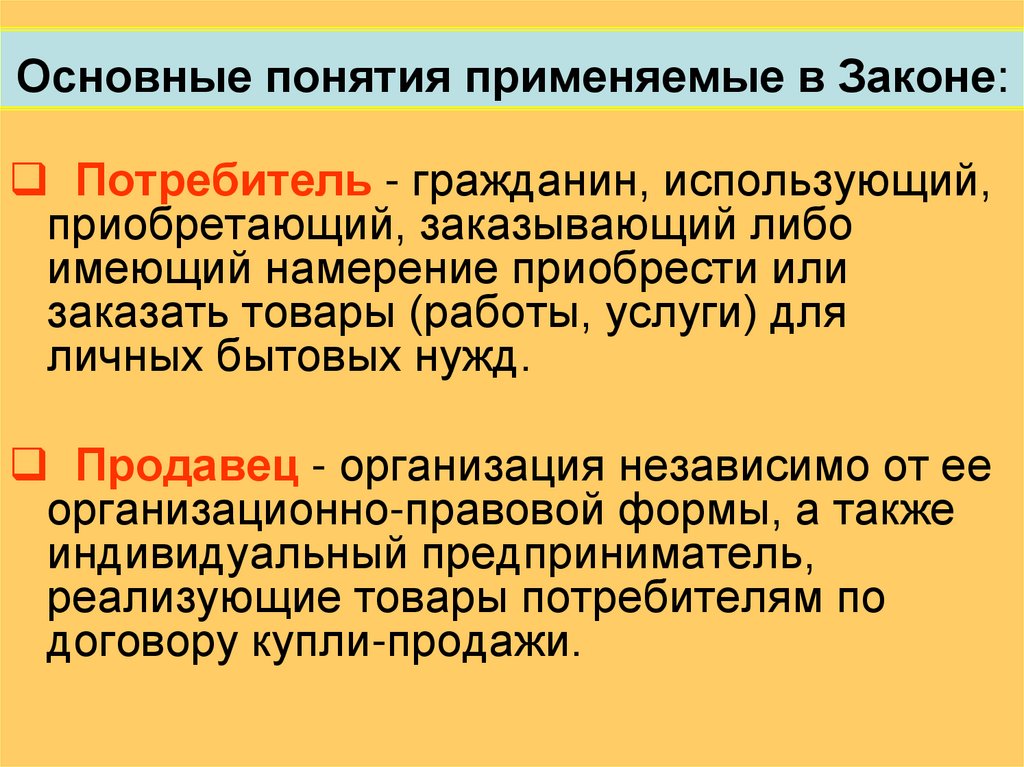 Основные понятия применяемые в Законе:

☐ Потребитель - гражданин, использующий, приобретающий, заказывающий либо имеющий намерение приобрести или заказать товары (работы, услуги) для личных бытовых нужд.

☐ Продавец - организация независимо от ее организационно-правовой формы, а также индивидуальный предприниматель, реализующие товары потребителям по договору купли-продажи.